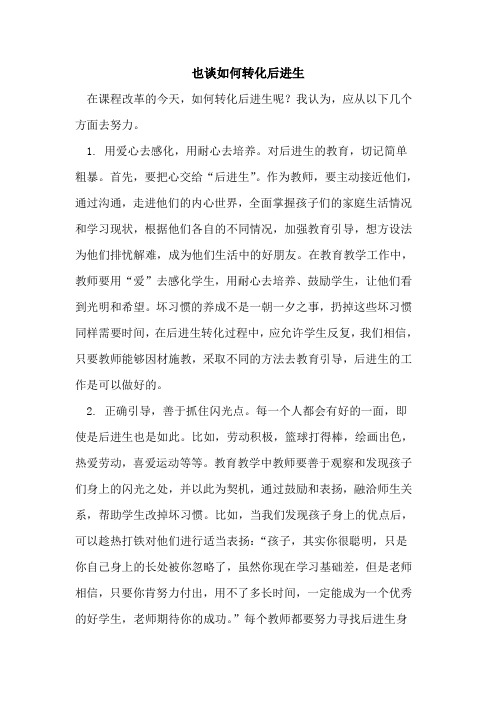 也谈如何转化后进生

在课程改革的今天，如何转化后进生呢？我认为，应从以下几个方面去努力。

1. 用爱心去感化，用耐心去培养。对后进生的教育，切记简单粗暴。首先，要把心交给“后进生”。作为教师，要主动接近他们，通过沟通，走进他们的内心世界，全面掌握孩子们的家庭生活情况和学习现状，根据他们各自的不同情况，加强教育引导，想方设法为他们排忧解难，成为他们生活中的好朋友。在教育教学工作中，教师要用“爱”去感化学生，用耐心去培养、鼓励学生，让他们看到光明和希望。坏习惯的养成不是一朝一夕之事，扔掉这些坏习惯同样需要时间，在后进生转化过程中，应允许学生反复，我们相信，只要教师能够因材施教，采取不同的方法去教育引导，后进生的工作是可以做好的。

2. 正确引导，善于抓住闪光点。每一个人都会有好的一面，即使是后进生也是如此。比如，劳动积极，篮球打得棒，绘画出色，热爱劳动，喜爱运动等等。教育教学中教师要善于观察和发现孩子们身上的闪光之处，并以此为契机，通过鼓励和表扬，融洽师生关系，帮助学生改掉坏习惯。比如，当我们发现孩子身上的优点后，可以趁热打铁对他们进行适当表扬：“孩子，其实你很聪明，只是你自己身上的长处被你忽略了，虽然你现在学习基础差，但是老师相信，只要你肯努力付出，用不了多长时间，一定能成为一个优秀的好学生，老师期待你的成功。”每个教师都要努力寻找后进生身